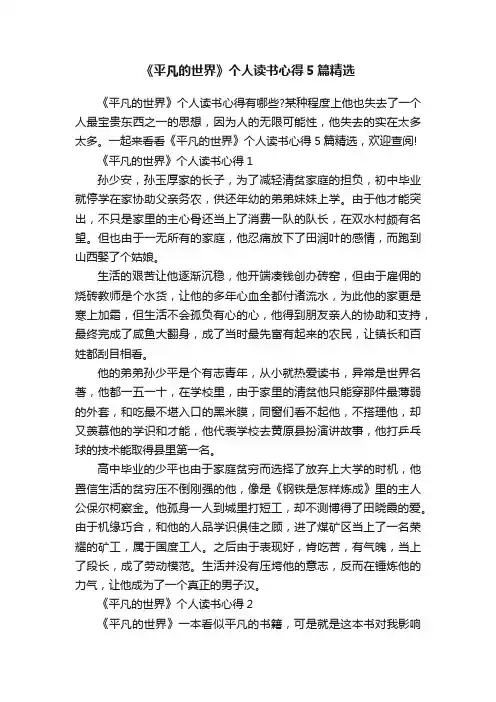 《平凡的世界》个人读书心得5篇精选

《平凡的世界》个人读书心得有哪些?某种程度上他也失去了一个人最宝贵东西之一的思想，因为人的无限可能性，他失去的实在太多太多。一起来看看《平凡的世界》个人读书心得5篇精选，欢迎查阅!

《平凡的世界》个人读书心得1

孙少安，孙玉厚家的长子，为了减轻清贫家庭的担负，初中毕业就停学在家协助父亲务农，供还年幼的弟弟妹妹上学。由于他才能突出，不只是家里的主心骨还当上了消费一队的队长，在双水村颇有名望。但也由于一无所有的家庭，他忍痛放下了田润叶的感情，而跑到山西娶了个姑娘。

生活的艰苦让他逐渐沉稳，他开端凑钱创办砖窑，但由于雇佣的烧砖教师是个水货，让他的多年心血全都付诸流水，为此他的家更是寒上加霜，但生活不会孤负有心的心，他得到朋友亲人的协助和支持，最终完成了咸鱼大翻身，成了当时最先富有起来的农民，让镇长和百姓都刮目相看。

他的弟弟孙少平是个有志青年，从小就热爱读书，异常是世界名著，他都一五一十，在学校里，由于家里的清贫他只能穿那件最薄弱的外套，和吃最不堪入口的黑米膜，同窗们看不起他，不搭理他，却又羡慕他的学识和才能，他代表学校去黄原县扮演讲故事，他打乒乓球的技术能取得县里第一名。

高中毕业的少平也由于家庭贫穷而选择了放弃上大学的时机，他置信生活的贫穷压不倒刚强的他，像是《钢铁是怎样炼成》里的主人公保尔柯察金。他孤身一人到城里打短工，却不测博得了田晓霞的爱。由于机缘巧合，和他的人品学识俱佳之顾，进了煤矿区当上了一名荣耀的矿工，属于国度工人。之后由于表现好，肯吃苦，有气魄，当上了段长，成了劳动模范。生活并没有压垮他的意志，反而在锤炼他的力气，让他成为了一个真正的男子汉。

《平凡的世界》个人读书心得2

《平凡的世界》一本看似平凡的书籍，可是就是这本书对我影响